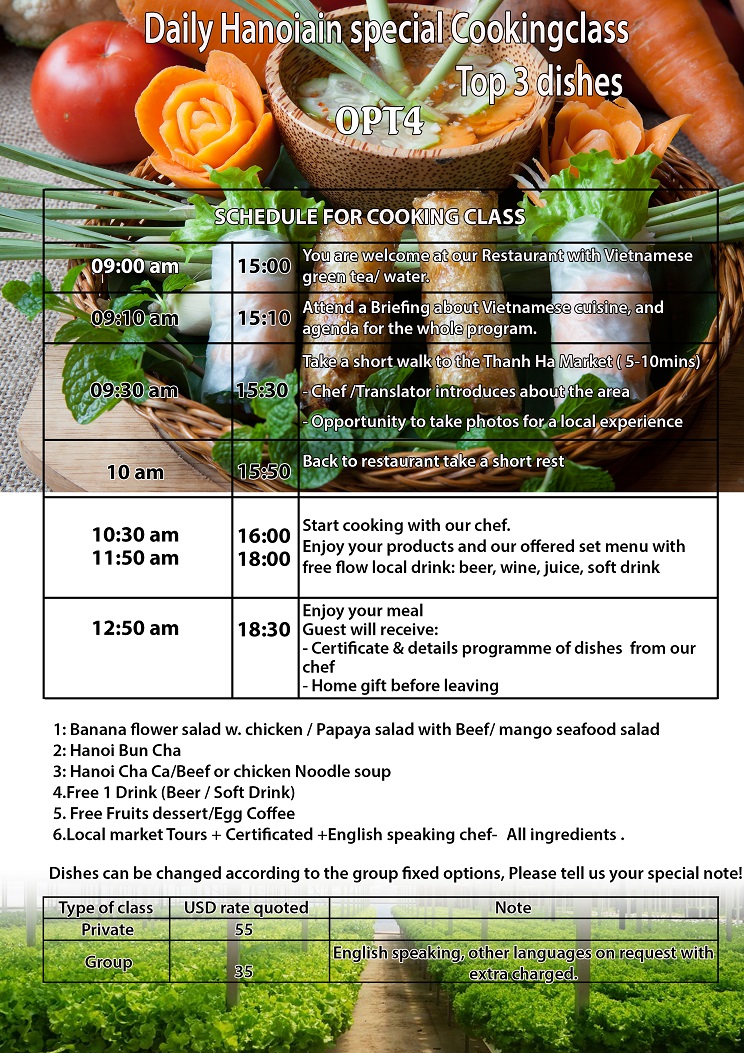 Daily Hanoiain special Cookingclass

Top 3 dishes

OPT4

| SCHEDULE FOR COOKING CLASS | | |
|---|---|---|
| 09:00 am | 15:00 | You are welcome at our Restaurant with Vietnamese green tea/ water. |
| 09:10 am | 15:10 | Attend a Briefing about Vietnamese cuisine, and agenda for the whole program. |
| 09:30 am | 15:30 | Take a short walk to the Thanh Ha Market ( 5-10mins) - Chef /Translator introduces about the area - Opportunity to take photos for a local experience |
| 10 am | 15:50 | Back to restaurant take a short rest |
| 10:30 am 11:50 am | 16:00 18:00 | Start cooking with our chef. Enjoy your products and our offered set menu with free flow local drink: beer, wine, juice, soft drink |
| 12:50 am | 18:30 | Enjoy your meal Guest will receive: - Certificate & details programme of dishes from our chef - Home gift before leaving |

1: Banana flower salad w. chicken / Papaya salad with Beef/ mango seafood salad
2: Hanoi Bun Cha
3: Hanoi Cha Ca/Beef or chicken Noodle soup
4.Free 1 Drink (Beer / Soft Drink)
5. Free Fruits dessert/Egg Coffee
6.Local market Tours + Certificated +English speaking chef- All ingredients .

Dishes can be changed according to the group fixed options, Please tell us your special note!

| Type of class | USD rate quoted | Note |
|---|---|---|
| Private | 55 | |
| Group | 35 | English speaking, other languages on request with extra charged. |